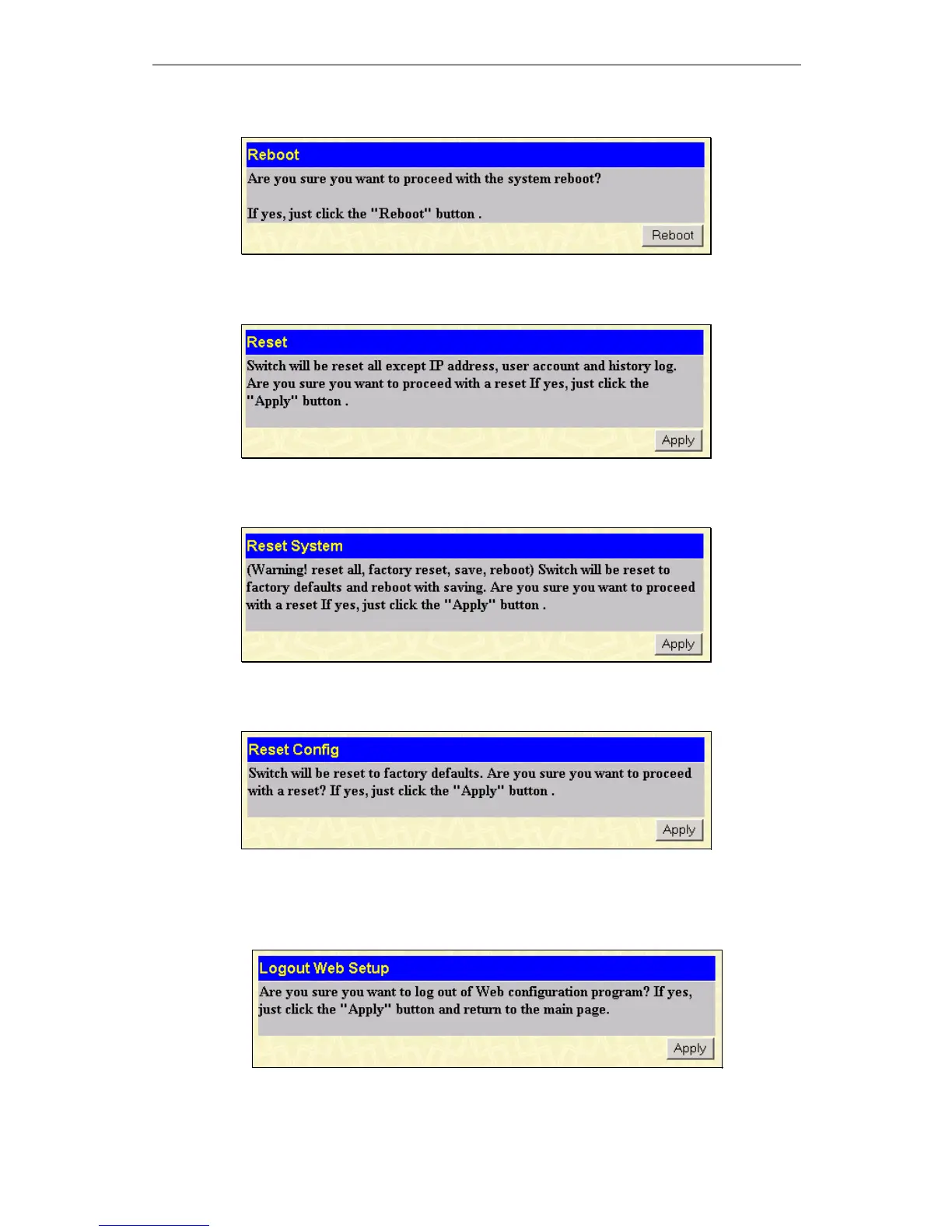 Reboot

Are you sure you want to proceed with the system reboot?

If yes, just click the "Reboot" button .

Reboot

Reset

Switch will be reset all except IP address, user account and history log. Are you sure you want to proceed with a reset If yes, just click the "Apply" button .

Apply

Reset System

(Warning! reset all, factory reset, save, reboot) Switch will be reset to factory defaults and reboot with saving. Are you sure you want to proceed with a reset If yes, just click the "Apply" button .

Apply

Reset Config

Switch will be reset to factory defaults. Are you sure you want to proceed with a reset? If yes, just click the "Apply" button .

Apply

Logout Web Setup

Are you sure you want to log out of Web configuration program? If yes, just click the "Apply" button and return to the main page.

Apply